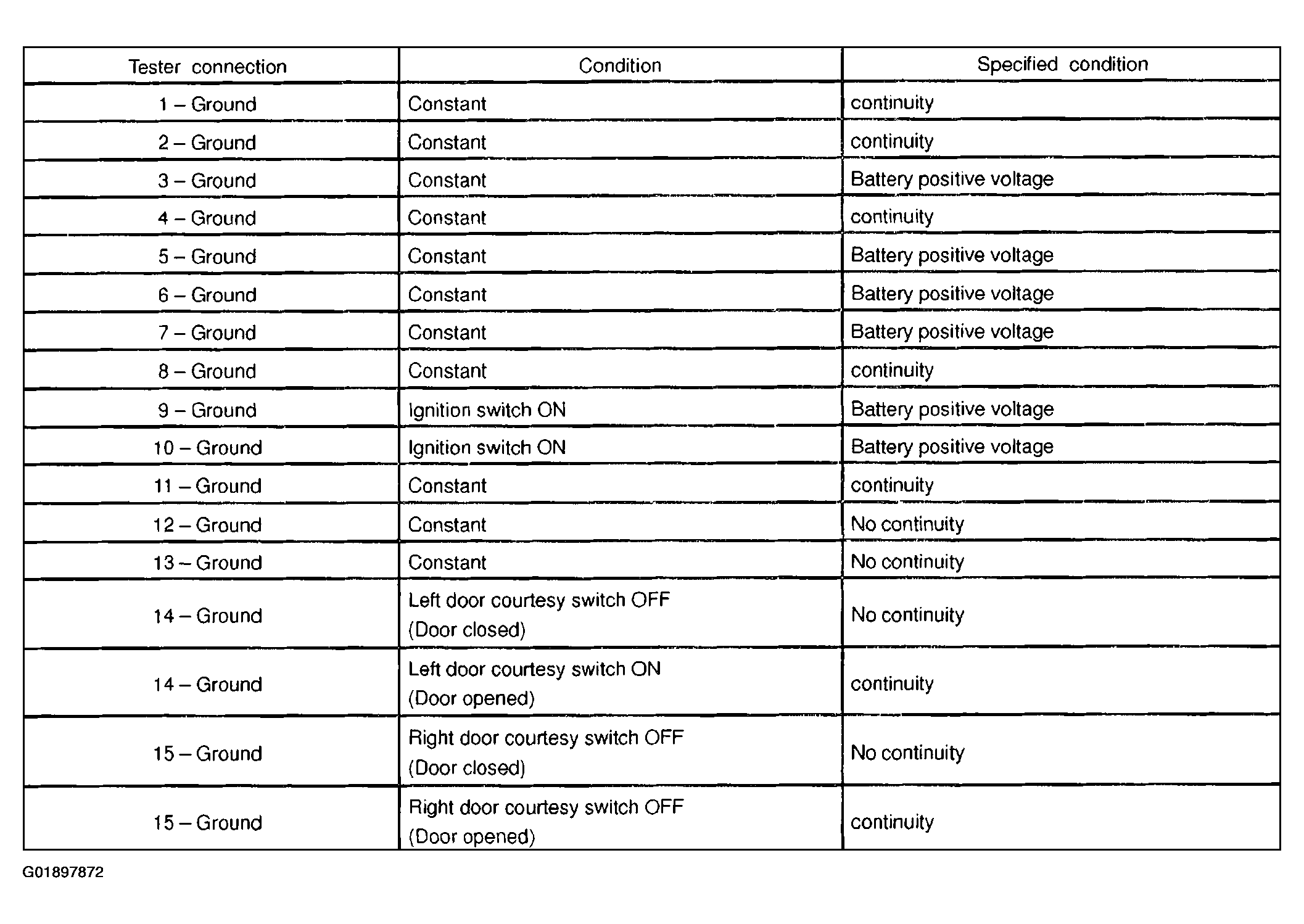 | Tester connection | Condition | Specified condition |
|---|---|---|
| 1 – Ground | Constant | continuity |
| 2 – Ground | Constant | continuity |
| 3 – Ground | Constant | Battery positive voltage |
| 4 – Ground | Constant | continuity |
| 5 – Ground | Constant | Battery positive voltage |
| 6 – Ground | Constant | Battery positive voltage |
| 7 – Ground | Constant | Battery positive voltage |
| 8 – Ground | Constant | continuity |
| 9 – Ground | Ignition switch ON | Battery positive voltage |
| 10 – Ground | Ignition switch ON | Battery positive voltage |
| 11 – Ground | Constant | continuity |
| 12 – Ground | Constant | No continuity |
| 13 – Ground | Constant | No continuity |
| 14 – Ground | Left door courtesy switch OFF (Door closed) | No continuity |
| 14 – Ground | Left door courtesy switch ON (Door opened) | continuity |
| 15 – Ground | Right door courtesy switch OFF (Door closed) | No continuity |
| 15 – Ground | Right door courtesy switch OFF (Door opened) | continuity |

G01897872